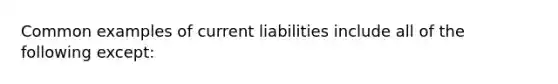 Common examples of current liabilities include all of the following except: